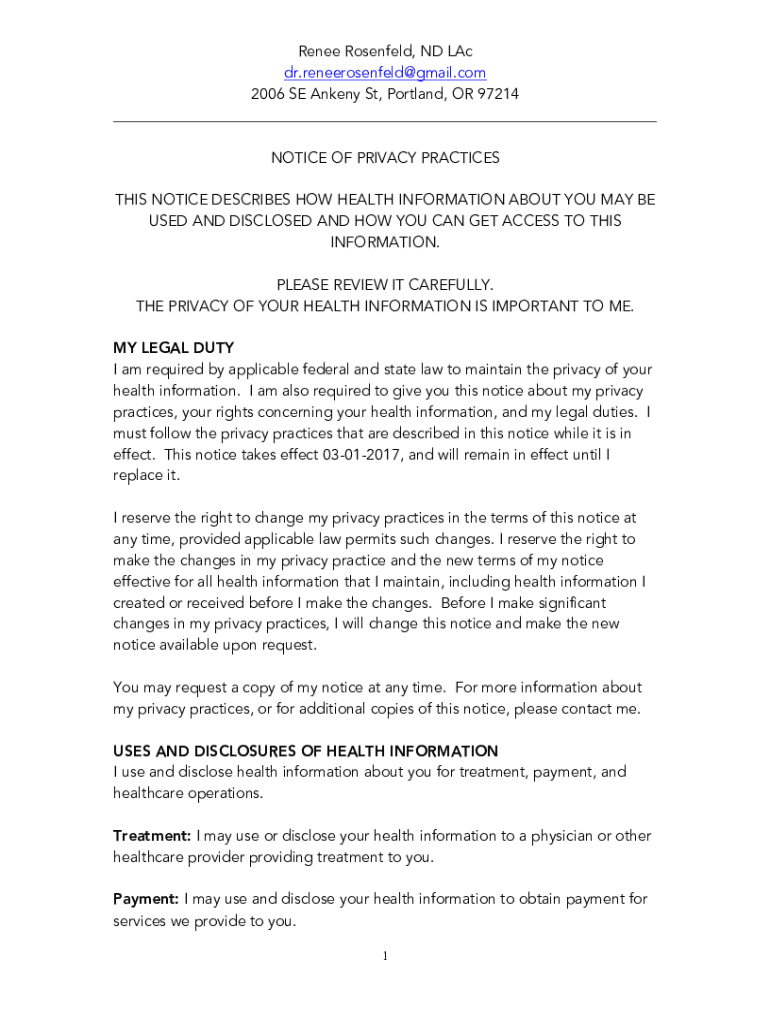 Renee Rosenfeld, ND LAc
dr.reneerosenfeld@gmail.com
2006 SE Ankeny St, Portland, OR 97214

NOTICE OF PRIVACY PRACTICES

THIS NOTICE DESCRIBES HOW HEALTH INFORMATION ABOUT YOU MAY BE USED AND DISCLOSED AND HOW YOU CAN GET ACCESS TO THIS INFORMATION.

PLEASE REVIEW IT CAREFULLY.
THE PRIVACY OF YOUR HEALTH INFORMATION IS IMPORTANT TO ME.

MY LEGAL DUTY
I am required by applicable federal and state law to maintain the privacy of your health information. I am also required to give you this notice about my privacy practices, your rights concerning your health information, and my legal duties. I must follow the privacy practices that are described in this notice while it is in effect. This notice takes effect 03-01-2017, and will remain in effect until I replace it.

I reserve the right to change my privacy practices in the terms of this notice at any time, provided applicable law permits such changes. I reserve the right to make the changes in my privacy practice and the new terms of my notice effective for all health information that I maintain, including health information I created or received before I make the changes. Before I make significant changes in my privacy practices, I will change this notice and make the new notice available upon request.

You may request a copy of my notice at any time. For more information about my privacy practices, or for additional copies of this notice, please contact me.

USES AND DISCLOSURES OF HEALTH INFORMATION
I use and disclose health information about you for treatment, payment, and healthcare operations.

Treatment: I may use or disclose your health information to a physician or other healthcare provider providing treatment to you.

Payment: I may use and disclose your health information to obtain payment for services we provide to you.

1